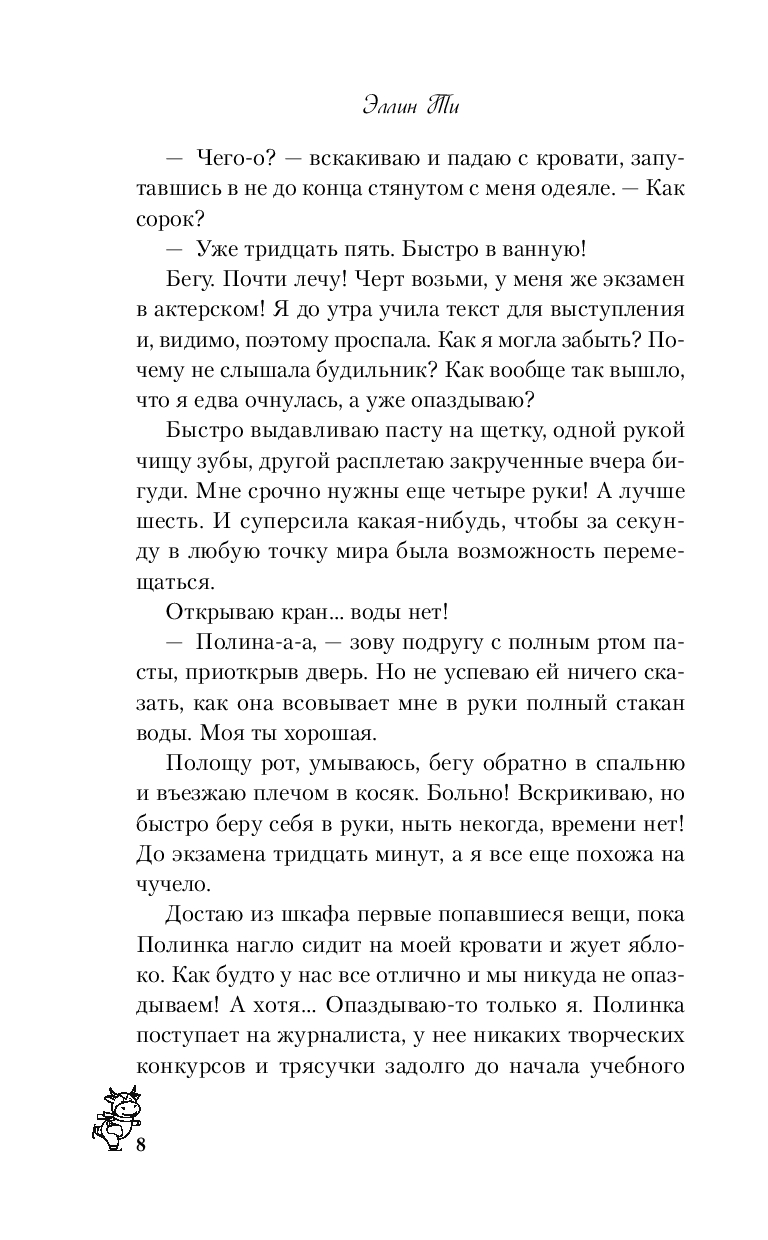 Эллин Ти

— Чего-о? — вскакиваю и падаю с кровати, запутавшись в не до конца стянутом с меня одеяле. — Как сорок?

— Уже тридцать пять. Быстро в ванную!

Бегу. Почти лечу! Черт возьми, у меня же экзамен в актерском! Я до утра учила текст для выступления и, видимо, поэтому проспала. Как я могла забыть? Почему не слышала будильник? Как вообще так вышло, что я едва очнулась, а уже опаздываю?

Быстро выдавливаю пасту на щетку, одной рукой чищу зубы, другой расплетаю закрученные вчера бигуди. Мне срочно нужны еще четыре руки! А лучше шесть. И суперсила какая-нибудь, чтобы за секунду в любую точку мира была возможность перемещаться.

Открываю кран... воды нет!

— Полина-а-а, — зову подругу с полным ртом пасты, приоткрыв дверь. Но не успеваю ей ничего сказать, как она всовывает мне в руки полный стакан воды. Моя ты хорошая.

Полощу рот, умываюсь, бегу обратно в спальню и въезжаю плечом в косяк. Больно! Вскрикиваю, но быстро беру себя в руки, ныть некогда, времени нет! До экзамена тридцать минут, а я все еще похожа на чучело.

Достаю из шкафа первые попавшиеся вещи, пока Полинка нагло сидит на моей кровати и жует яблоко. Как будто у нас все отлично и мы никуда не опаздываем! А хотя... Опаздываю-то только я. Полинка поступает на журналиста, у нее никаких творческих конкурсов и трясучки задолго до начала учебного

8